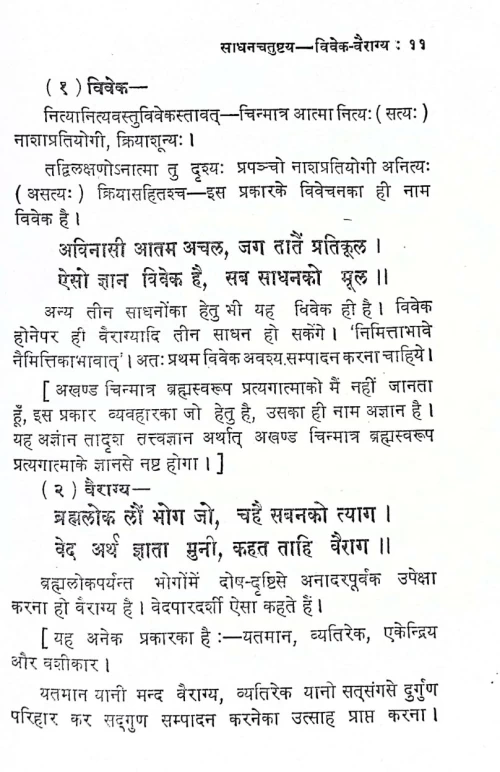 साधनचतुष्टय—विवेक-वैराग्य : ११

( १ ) विवेक—

नित्यानित्यवस्तुविवेकस्तावत्—चिन्मात्र आत्मा नित्यः ( सत्यः ) नाशाप्रतियोगी, क्रियाशून्यः ।

तद्विलक्षणोऽनात्मा तु दृश्यः प्रपञ्चो नाशप्रतियोगी अनित्यः ( असत्यः ) क्रियासहितश्च—इस प्रकारके विवेचनका ही नाम विवेक है ।

अविनासी आतम अचल, जग तातैं प्रतिकूल ।
ऐसो ज्ञान विवेक है, सब साधनको मूल ॥

अन्य तीन साधनोंका हेतु भी यह विवेक ही है । विवेक होनेपर ही वैराग्यादि तीन साधन हो सकेंगे । 'निमित्ताभावे नैमित्तिकाभावात्' । अतः प्रथम विवेक अवश्य सम्पादन करना चाहिये ।

[ अखण्ड चिन्मात्र ब्रह्मस्वरूप प्रत्यगात्माको मैं नहीं जानता हूँ, इस प्रकार व्यवहारका जो हेतु है, उसका ही नाम अज्ञान है । यह अज्ञान तादृश तत्त्वज्ञान अर्थात् अखण्ड चिन्मात्र ब्रह्मस्वरूप प्रत्यगात्माके ज्ञानसे नष्ट होगा । ]

( २ ) वैराग्य—

ब्रह्मलोक लौं भोग जो, चहै सबनको त्याग ।
वेद अर्थ ज्ञाता मुनी, कहत ताहि वैराग ॥

ब्रह्मलोकपर्यन्त भोगोंमें दोष-दृष्टिसे अनादरपूर्वक उपेक्षा करना ही वैराग्य है । वेदपारदर्शी ऐसा कहते हैं ।

[ यह अनेक प्रकारका है :—यतमान, व्यतिरेक, एकेन्द्रिय और वशीकार ।

यतमान यानी मन्द वैराग्य, व्यतिरेक यानी सत्संगसे दुर्गुण परिहार कर सद्गुण सम्पादन करनेका उत्साह प्राप्त करना ।